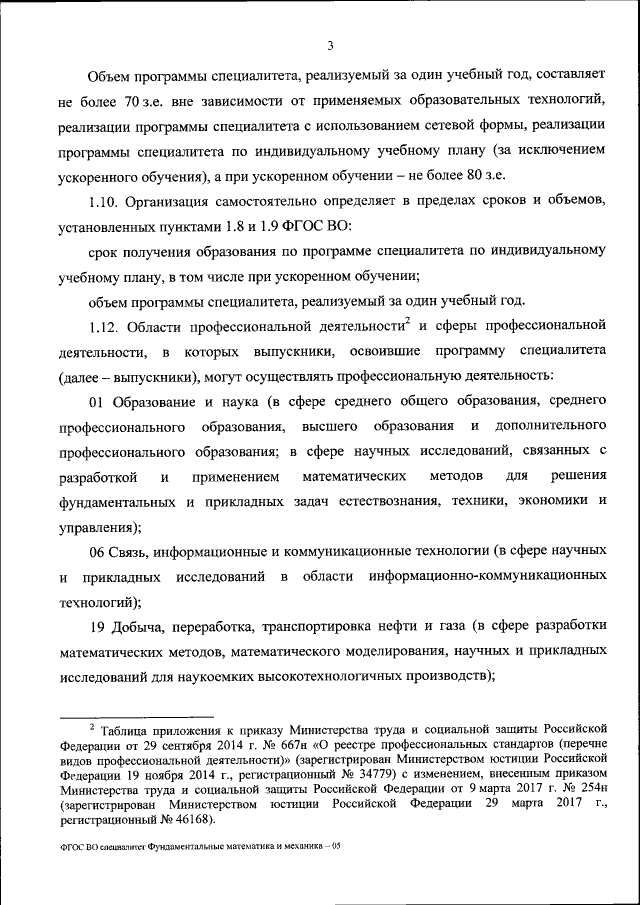 3

Объем программы специалитета, реализуемый за один учебный год, составляет не более 70 з.е. вне зависимости от применяемых образовательных технологий, реализации программы специалитета с использованием сетевой формы, реализации программы специалитета по индивидуальному учебному плану (за исключением ускоренного обучения), а при ускоренном обучении – не более 80 з.е.

1.10. Организация самостоятельно определяет в пределах сроков и объемов, установленных пунктами 1.8 и 1.9 ФГОС ВО:

срок получения образования по программе специалитета по индивидуальному учебному плану, в том числе при ускоренном обучении;

объем программы специалитета, реализуемый за один учебный год.

1.12. Области профессиональной деятельности$^2$ и сферы профессиональной деятельности, в которых выпускники, освоившие программу специалитета (далее – выпускники), могут осуществлять профессиональную деятельность:

01 Образование и наука (в сфере среднего общего образования, среднего профессионального образования, высшего образования и дополнительного профессионального образования; в сфере научных исследований, связанных с разработкой и применением математических методов для решения фундаментальных и прикладных задач естествознания, техники, экономики и управления);

06 Связь, информационные и коммуникационные технологии (в сфере научных и прикладных исследований в области информационно-коммуникационных технологий);

19 Добыча, переработка, транспортировка нефти и газа (в сфере разработки математических методов, математического моделирования, научных и прикладных исследований для наукоемких высокотехнологичных производств);

$^2$ Таблица приложения к приказу Министерства труда и социальной защиты Российской Федерации от 29 сентября 2014 г. № 667н «О реестре профессиональных стандартов (перечне видов профессиональной деятельности)» (зарегистрирован Министерством юстиции Российской Федерации 19 ноября 2014 г., регистрационный № 34779) с изменением, внесенным приказом Министерства труда и социальной защиты Российской Федерации от 9 марта 2017 г. № 254н (зарегистрирован Министерством юстиции Российской Федерации 29 марта 2017 г., регистрационный № 46168).

ФГОС ВО специалитет Фундаментальные математика и механика – 05